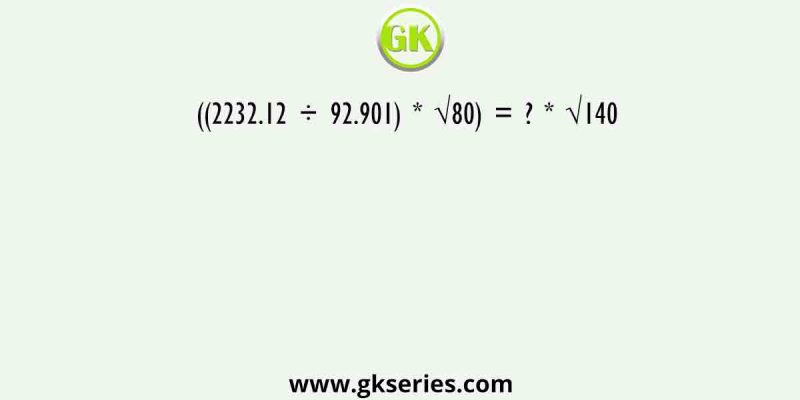 GK

$((2232.12 \div 92.901) * \sqrt{80}) = ? * \sqrt{140}$

www.gkseries.com